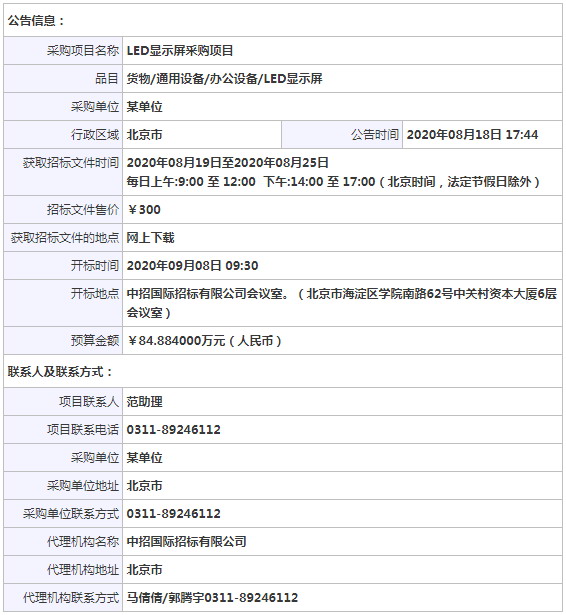 公告信息：

| | | | |
|---|---|---|---|
| 采购项目名称 | LED显示屏采购项目 | | |
| 品目 | 货物/通用设备/办公设备/LED显示屏 | | |
| 采购单位 | 某单位 | | |
| 行政区域 | 北京市 | 公告时间 | 2020年08月18日 17:44 |
| 获取招标文件时间 | 2020年08月19日至2020年08月25日 每日上午:9:00 至 12:00 下午:14:00 至 17:00（北京时间，法定节假日除外） | | |
| 招标文件售价 | ￥300 | | |
| 获取招标文件的地点 | 网上下载 | | |
| 开标时间 | 2020年09月08日 09:30 | | |
| 开标地点 | 中招国际招标有限公司会议室。（北京市海淀区学院南路62号中关村资本大厦6层会议室） | | |
| 预算金额 | ￥84.884000万元（人民币） | | |

联系人及联系方式：

| | |
|---|---|
| 项目联系人 | 范助理 |
| 项目联系电话 | 0311-89246112 |
| 采购单位 | 某单位 |
| 采购单位地址 | 北京市 |
| 采购单位联系方式 | 0311-89246112 |
| 代理机构名称 | 中招国际招标有限公司 |
| 代理机构地址 | 北京市 |
| 代理机构联系方式 | 马倩倩/郭腾宇0311-89246112 |